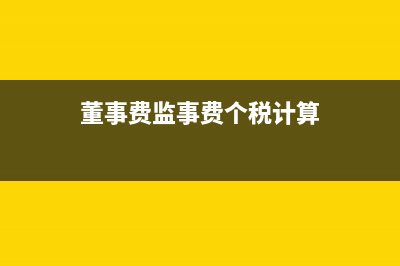 董事费监事费个税计算